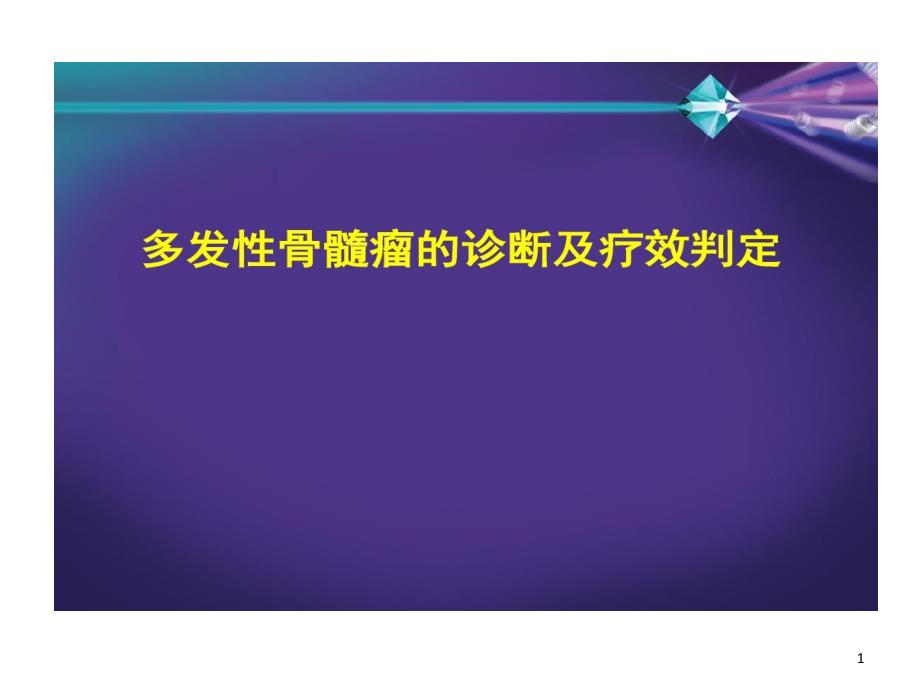 多发性骨髓瘤的诊断及疗效判定

1